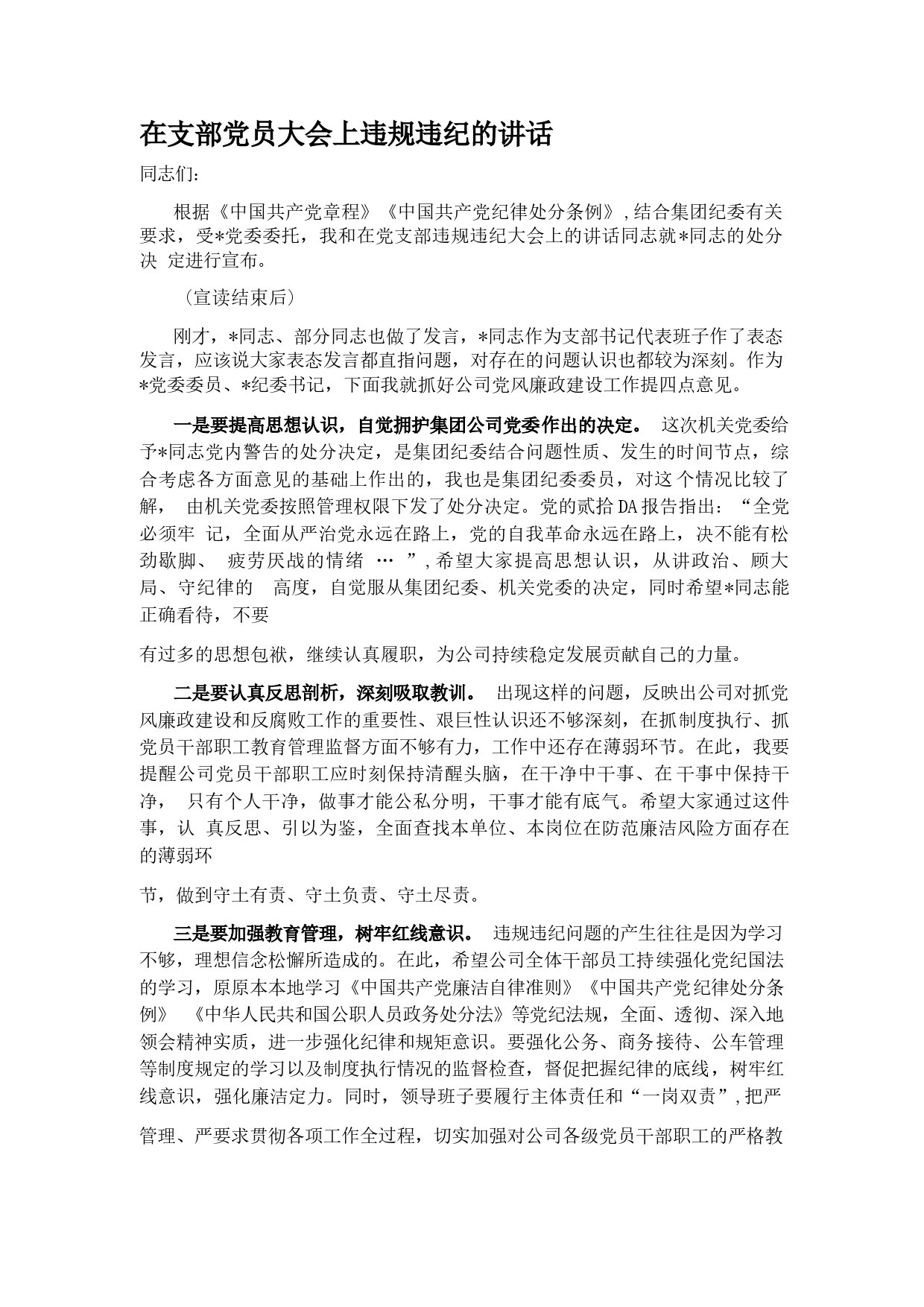 在支部党员大会上违规违纪的讲话

同志们：

根据《中国共产党章程》《中国共产党纪律处分条例》，结合集团纪委有关要求，受*党委委托，我和在党支部违规违纪大会上的讲话同志就*同志的处分决 定进行宣布。

（宣读结束后）

刚才，*同志、部分同志也做了发言，*同志作为支部书记代表班子作了表态发言，应该说大家表态发言都直指问题，对存在的问题认识也都较为深刻。作为*党委委员、*纪委书记，下面我就抓好公司党风廉政建设工作提四点意见。

一是要提高思想认识，自觉拥护集团公司党委作出的决定。 这次机关党委给予*同志党内警告的处分决定，是集团纪委结合问题性质、发生的时间节点，综合考虑各方面意见的基础上作出的，我也是集团纪委委员，对这 个情况比较了解， 由机关党委按照管理权限下发了处分决定。党的贰拾DA报告指出：“全党必须牢 记，全面从严治党永远在路上，党的自我革命永远在路上，决不能有松劲歇脚、 疲劳厌战的情绪 … ”，希望大家提高思想认识，从讲政治、顾大局、守纪律的 高度，自觉服从集团纪委、机关党委的决定，同时希望*同志能正确看待，不要

有过多的思想包袱，继续认真履职，为公司持续稳定发展贡献自己的力量。

二是要认真反思剖析，深刻吸取教训。 出现这样的问题，反映出公司对抓党风廉政建设和反腐败工作的重要性、艰巨性认识还不够深刻，在抓制度执行、抓党员干部职工教育管理监督方面不够有力，工作中还存在薄弱环节。在此，我要提醒公司党员干部职工应时刻保持清醒头脑，在干净中干事、在 干事中保持干净， 只有个人干净，做事才能公私分明，干事才能有底气。希望大家通过这件事，认 真反思、引以为鉴，全面查找本单位、本岗位在防范廉洁风险方面存在的薄弱环

节，做到守土有责、守土负责、守土尽责。

三是要加强教育管理，树牢红线意识。 违规违纪问题的产生往往是因为学习不够，理想信念松懈所造成的。在此，希望公司全体干部员工持续强化党纪国法的学习，原原本本地学习《中国共产党廉洁自律准则》《中国共产党纪律处分条例》 《中华人民共和国公职人员政务处分法》等党纪法规，全面、透彻、深入地领会精神实质，进一步强化纪律和规矩意识。要强化公务、商务接待、公车管理等制度规定的学习以及制度执行情况的监督检查，督促把握纪律的底线，树牢红线意识，强化廉洁定力。同时，领导班子要履行主体责任和“一岗双责”，把严

管理、严要求贯彻各项工作全过程，切实加强对公司各级党员干部职工的严格教